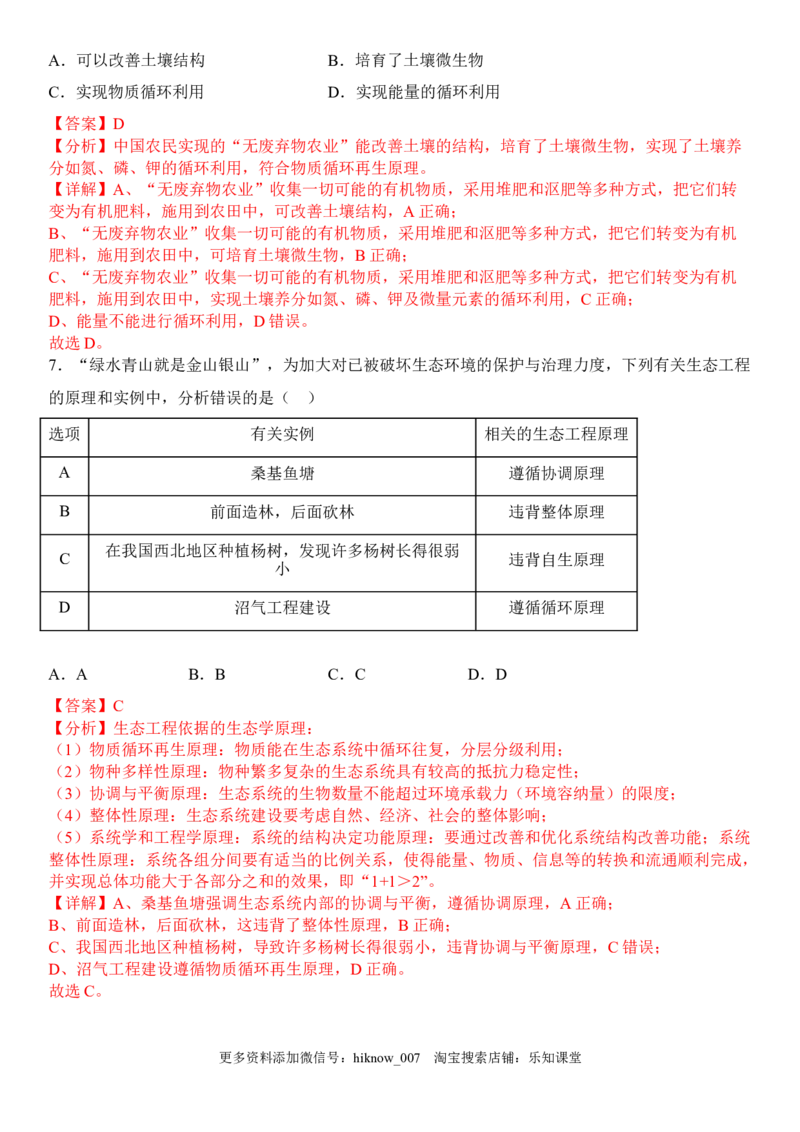 A.可以改善土壤结构 B.培育了土壤微生物

C.实现物质循环利用 D.实现能量的循环利用

【答案】D
【分析】中国农民实现的“无废弃物农业”能改善土壤的结构，培育了土壤微生物，实现了土壤养分如氮、磷、钾的循环利用，符合物质循环再生原理。
【详解】A、“无废弃物农业”收集一切可能的有机物质，采用堆肥和沤肥等多种方式，把它们转变为有机肥料，施用到农田中，可改善土壤结构，A正确；
B、“无废弃物农业”收集一切可能的有机物质，采用堆肥和沤肥等多种方式，把它们转变为有机肥料，施用到农田中，可培育土壤微生物，B正确；
C、“无废弃物农业”收集一切可能的有机物质，采用堆肥和沤肥等多种方式，把它们转变为有机肥料，施用到农田中，实现土壤养分如氮、磷、钾及微量元素的循环利用，C正确；
D、能量不能进行循环利用，D错误。
故选D。

7.“绿水青山就是金山银山”，为加大对已被破坏生态环境的保护与治理力度，下列有关生态工程的原理和实例中，分析错误的是（ ）

| 选项 | 有关实例 | 相关的生态工程原理 |
|---|---|---|
| A | 桑基鱼塘 | 遵循协调原理 |
| B | 前面造林，后面砍林 | 违背整体原理 |
| C | 在我国西北地区种植杨树，发现许多杨树长得很弱小 | 违背自生原理 |
| D | 沼气工程建设 | 遵循循环原理 |

A.A B.B C.C D.D

【答案】C
【分析】生态工程依据的生态学原理：
（1）物质循环再生原理：物质能在生态系统中循环往复，分层分级利用；
（2）物种多样性原理：物种繁多复杂的生态系统具有较高的抵抗力稳定性；
（3）协调与平衡原理：生态系统的生物数量不能超过环境承载力（环境容纳量）的限度；
（4）整体性原理：生态系统建设要考虑自然、经济、社会的整体影响；
（5）系统学和工程学原理：系统的结构决定功能原理：要通过改善和优化系统结构改善功能；系统整体性原理：系统各组分间要有适当的比例关系，使得能量、物质、信息等的转换和流通顺利完成，并实现总体功能大于各部分之和的效果，即“1+1>2”。
【详解】A、桑基鱼塘强调生态系统内部的协调与平衡，遵循协调原理，A正确；
B、前面造林，后面砍林，这违背了整体性原理，B正确；
C、我国西北地区种植杨树，导致许多杨树长得很弱小，违背协调与平衡原理，C错误；
D、沼气工程建设遵循物质循环再生原理，D正确。
故选C。

更多资料添加微信号：hiknow_007 淘宝搜索店铺：乐知课堂